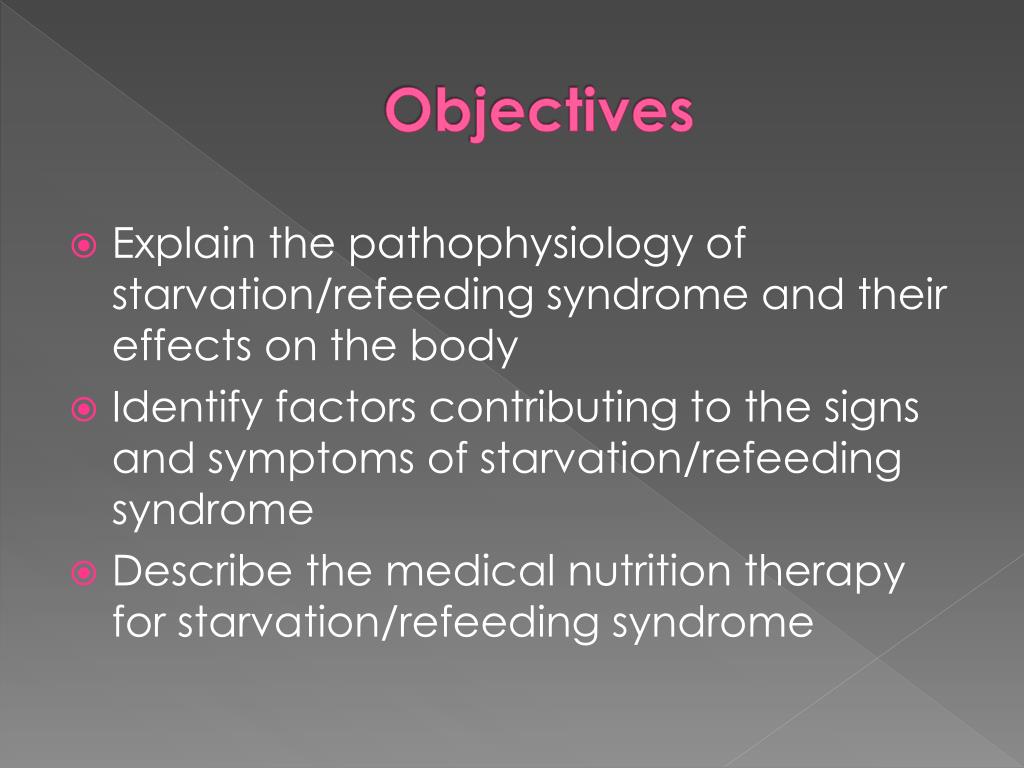 Objectives

Explain the pathophysiology of starvation/refeeding syndrome and their effects on the body

Identify factors contributing to the signs and symptoms of starvation/refeeding syndrome

Describe the medical nutrition therapy for starvation/refeeding syndrome